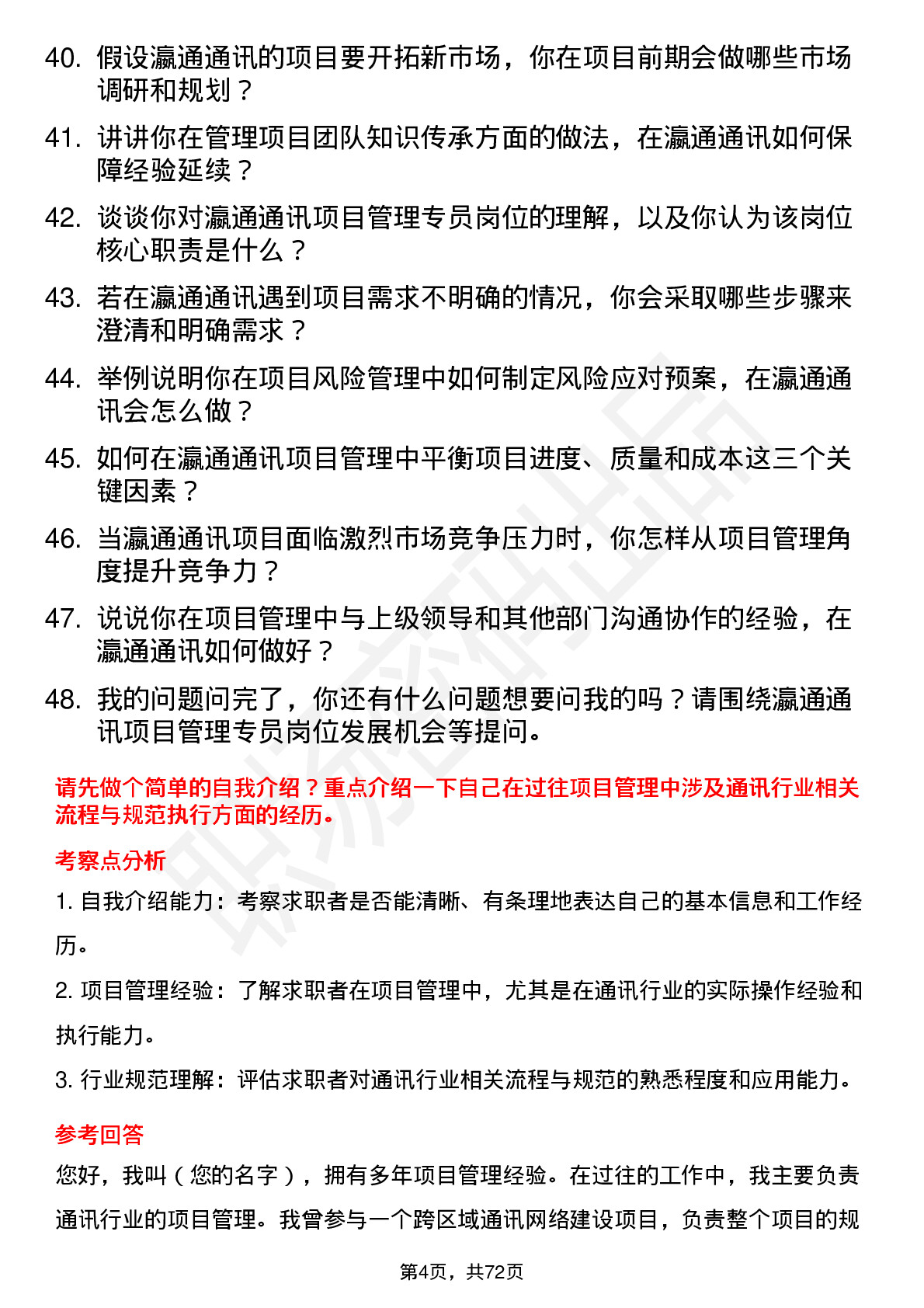 40. 假设瀛通通讯的项目要开拓新市场，你在项目前期会做哪些市场调研和规划？

41. 讲讲你在管理项目团队知识传承方面的做法，在瀛通通讯如何保障经验延续？

42. 谈谈你对瀛通通讯项目管理专员岗位的理解，以及你认为该岗位核心职责是什么？

43. 若在瀛通通讯遇到项目需求不明确的情况，你会采取哪些步骤来澄清和明确需求？

44. 举例说明你在项目风险管理中如何制定风险应对预案，在瀛通通讯会怎么做？

45. 如何在瀛通通讯项目管理中平衡项目进度、质量和成本这三个关键因素？

46. 当瀛通通讯项目面临激烈市场竞争压力时，你怎样从项目管理角度提升竞争力？

47. 说说你在项目管理中与上级领导和其他部门沟通协作的经验，在瀛通通讯如何做好？

48. 我的问题问完了，你还有什么问题想要问我的吗？请围绕瀛通通讯项目管理专员岗位发展机会等提问。

请先做个简单的自我介绍？重点介绍一下自己在过往项目管理中涉及通讯行业相关流程与规范执行方面的经历。

考察点分析

1. 自我介绍能力：考察求职者是否能清晰、有条理地表达自己的基本信息和工作经历。

2. 项目管理经验：了解求职者在项目管理中，尤其是在通讯行业的实际操作经验和执行能力。

3. 行业规范理解：评估求职者对通讯行业相关流程与规范的熟悉程度和应用能力。

参考回答

您好，我叫（您的名字），拥有多年项目管理经验。在过往的工作中，我主要负责通讯行业的项目管理。我曾参与一个跨区域通讯网络建设项目，负责整个项目的规

第4页，共72页